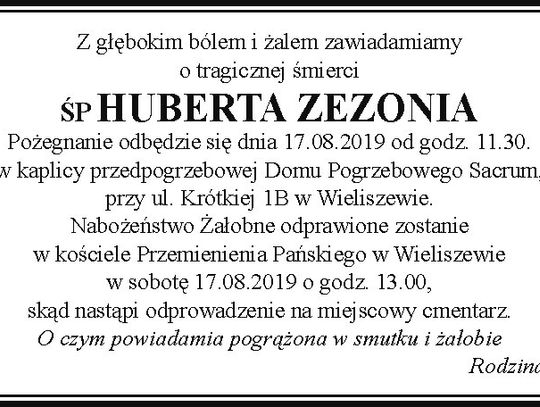 Z głębokim bólem i żalem zawiadamiamy
o tragicznej śmierci
ŚP HUBERTA ZEZONIA
Pożegnanie odbędzie się dnia 17.08.2019 od godz. 11.30.
w kaplicy przedpogrzebowej Domu Pogrzebowego Sacrum,
przy ul. Krótkiej 1B w Wieliszewie.
Nabożeństwo Żałobne odprawione zostanie
w kościele Przemienienia Pańskiego w Wieliszewie
w sobotę 17.08.2019 o godz. 13.00,
skąd nastąpi odprowadzenie na miejscowy cmentarz.
O czym powiadamia pogrążona w smutku i żałobie
Rodzina